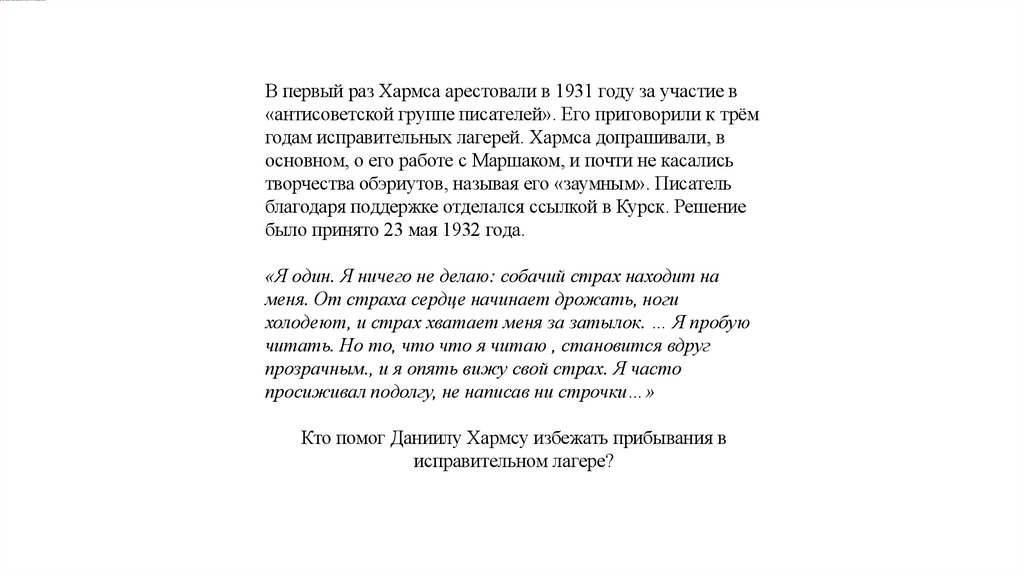 В первый раз Хармса арестовали в 1931 году за участие в «антисоветской группе писателей». Его приговорили к трём годам исправительных лагерей. Хармса допрашивали, в основном, о его работе с Маршаком, и почти не касались творчества обэриутов, называя его «заумным». Писатель благодаря поддержке отделался ссылкой в Курск. Решение было принято 23 мая 1932 года.

«Я один. Я ничего не делаю: собачий страх находит на меня. От страха сердце начинает дрожать, ноги холодеют, и страх хватает меня за затылок. ... Я пробую читать. Но то, что что я читаю , становится вдруг прозрачным., и я опять вижу свой страх. Я часто просиживал подолгу, не написав ни строчки…»

Кто помог Даниилу Хармсу избежать прибывания в исправительном лагере?